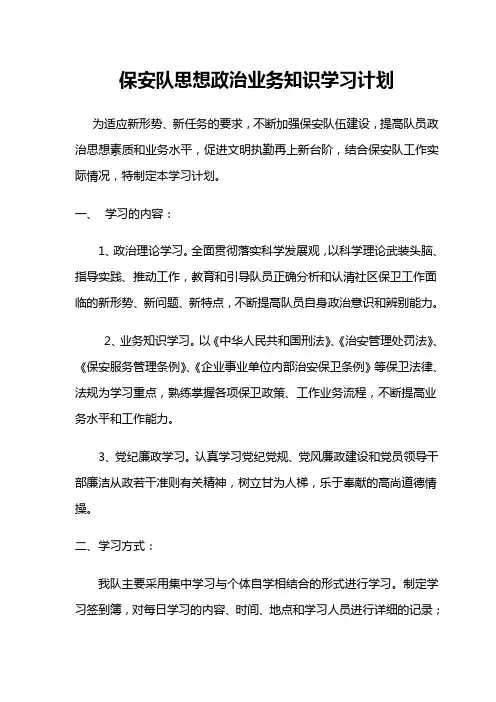 保安队思想政治业务知识学习计划

为适应新形势、新任务的要求，不断加强保安队伍建设，提高队员政治思想素质和业务水平，促进文明执勤再上新台阶，结合保安队工作实际情况，特制定本学习计划。

一、 学习的内容：

1、政治理论学习。全面贯彻落实科学发展观，以科学理论武装头脑、指导实践、推动工作，教育和引导队员正确分析和认清社区保卫工作面临的新形势、新问题、新特点，不断提高队员自身政治意识和辨别能力。

2、业务知识学习。以《中华人民共和国刑法》、《治安管理处罚法》、《保安服务管理条例》、《企业事业单位内部治安保卫条例》等保卫法律、法规为学习重点，熟练掌握各项保卫政策、工作业务流程，不断提高业务水平和工作能力。

3、党纪廉政学习。认真学习党纪党规、党风廉政建设和党员领导干部廉洁从政若干准则有关精神，树立甘为人梯，乐于奉献的高尚道德情操。

二、学习方式：

我队主要采用集中学习与个体自学相结合的形式进行学习。制定学习签到簿，对每日学习的内容、时间、地点和学习人员进行详细的记录；